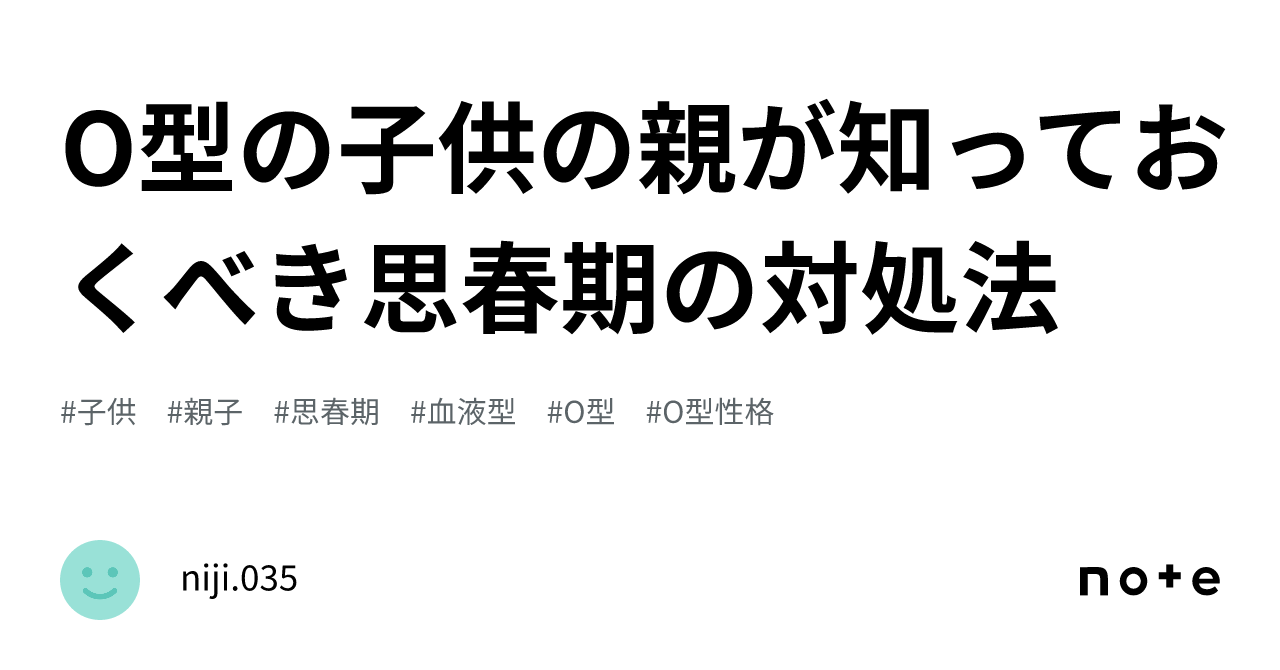 O型の子供の親が知っておくべき思春期の対処法

#子供 #親子 #思春期 #血液型 #O型 #O型性格

niji.035

note